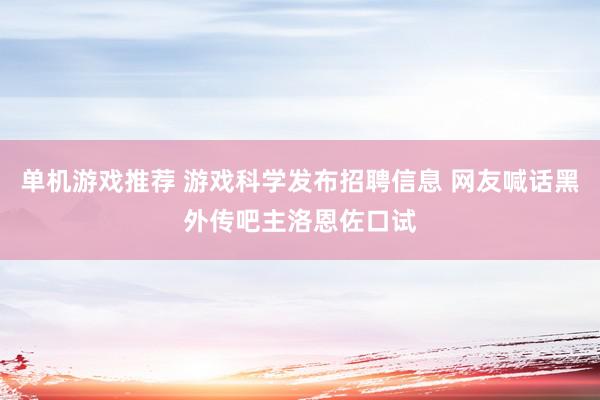 单机游戏推荐 游戏科学发布招聘信息 网友喊话黑外传吧主洛恩佐口试